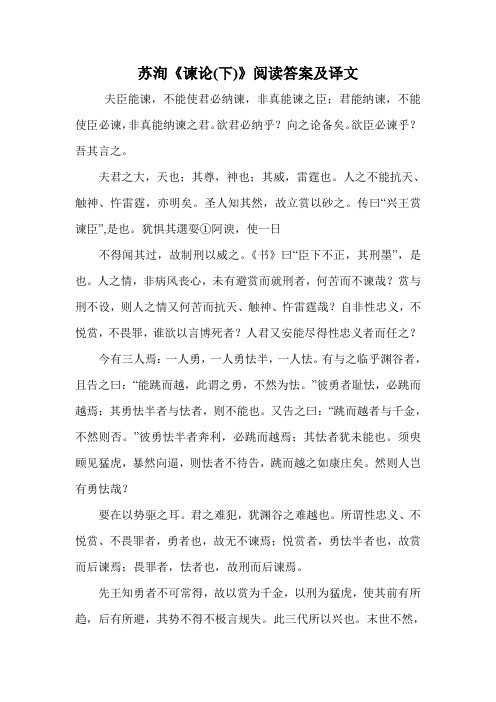 苏洵《谏论(下)》阅读答案及译文

夫臣能谏，不能使君必纳谏，非真能谏之臣；君能纳谏，不能使臣必谏，非真能纳谏之君。欲君必纳乎？向之论备矣。欲臣必谏乎？吾其言之。

夫君之大，天也；其尊，神也；其威，雷霆也。人之不能抗天、触神、忤雷霆，亦明矣。圣人知其然，故立赏以砂之。传曰“兴王赏谏臣”,是也。犹惧其選耎①阿谀，使一日

不得闻其过，故制刑以威之。《书》曰“臣下不正，其刑墨”，是也。人之情，非病风丧心，未有避赏而就刑者，何苦而不谏哉？赏与刑不设，则人之情又何苦而抗天、触神、忤雷霆哉？自非性忠义，不悦赏，不畏罪，谁欲以言博死者？人君又安能尽得性忠义者而任之？

今有三人焉：一人勇，一人勇怯半，一人怯。有与之临乎渊谷者，且告之曰：“能跳而越，此谓之勇，不然为怯。”彼勇者耻怯，必跳而越焉；其勇怯半者与怯者，则不能也。又告之曰：“跳而越者与千金，不然则否。”彼勇怯半者奔利，必跳而越焉；其怯者犹未能也。须臾顾见猛虎，暴然向逼，则怯者不待告，跳而越之如康庄矣。然则人岂有勇怯哉？

要在以势驱之耳。君之难犯，犹渊谷之难越也。所谓性忠义、不悦赏、不畏罪者，勇者也，故无不谏焉；悦赏者，勇怯半者也，故赏而后谏焉；畏罪者，怯者也，故刑而后谏焉。

先王知勇者不可常得，故以赏为千金，以刑为猛虎，使其前有所趋，后有所避，其势不得不极言规失。此三代所以兴也。末世不然，